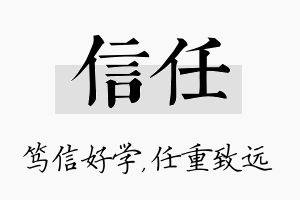 信任

笃信好学,任重致远